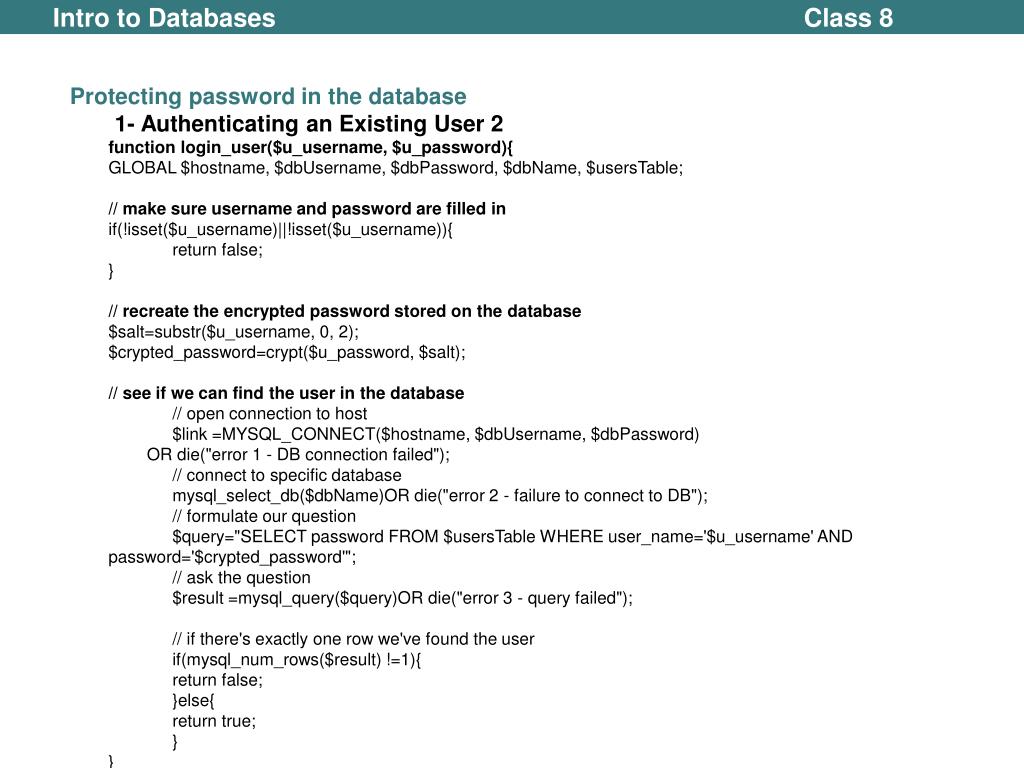 Intro to Databases Class 8

Protecting password in the database

1- Authenticating an Existing User 2

function login_user($u_username, $u_password){
GLOBAL $hostname, $dbUsername, $dbPassword, $dbName, $usersTable;

// make sure username and password are filled in
if(!isset($u_username)||!isset($u_username)){
return false;
}

// recreate the encrypted password stored on the database
$salt=substr($u_username, 0, 2);
$crypted_password=crypt($u_password, $salt);

// see if we can find the user in the database
// open connection to host
$link =MYSQL_CONNECT($hostname, $dbUsername, $dbPassword)
OR die("error 1 - DB connection failed");
// connect to specific database
mysql_select_db($dbName)OR die("error 2 - failure to connect to DB");
// formulate our question
$query="SELECT password FROM $usersTable WHERE user_name='$u_username' AND password='$crypted_password'";
// ask the question
$result =mysql_query($query)OR die("error 3 - query failed");

// if there's exactly one row we've found the user
if(mysql_num_rows($result) !=1){
return false;
}else{
return true;
}
}